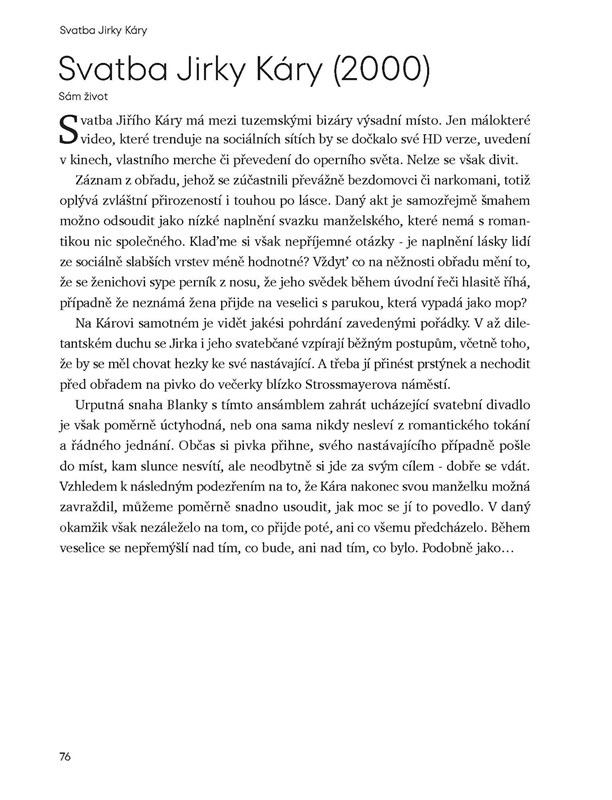 Svatba Jirky Káry

Svatba Jirky Káry (2000)

Sám život

Svatba Jiřího Káry má mezi tuzemskými bizáry výsadní místo. Jen málokteré video, které trenduje na sociálních sítích by se dočkalo své HD verze, uvedení v kinech, vlastního merche či převedení do operního světa. Nelze se však divit.

Záznam z obřadu, jehož se zúčastnili převážně bezdomovci či narkomani, totiž oplývá zvláštní přirozeností i touhou po lásce. Daný akt je samozřejmě šmahem možno odsoudit jako nízké naplnění svazku manželského, které nemá s romantikou nic společného. Klaďme si však nepříjemné otázky - je naplnění lásky lidí ze sociálně slabších vrstev méně hodnotné? Vždyť co na něžnosti obřadu mění to, že se ženichovi sype perník z nosu, že jeho svědek během úvodní řeči hlasitě říhá, případně že neznámá žena přijde na veselici s parukou, která vypadá jako mop?

Na Károvi samotném je vidět jakési pohrdání zavedenými pořádky. V až diletantském duchu se Jirka i jeho svatebčané vzpírají běžným postupům, včetně toho, že by se měl chovat hezky ke své nastávající. A třeba jí přinést prstýnek a nechodit před obřadem na pivko do večerky blízko Strossmayerova náměstí.

Urputná snaha Blanky s tímto ansámblem zahrát ucházející svatební divadlo je však poměrně úctyhodná, neb ona sama nikdy nesleví z romantického tokání a řádného jednání. Občas si pivka přihne, svého nastávajícího případně pošle do míst, kam slunce nesvítí, ale neodbytně si jde za svým cílem - dobře se vdát. Vzhledem k následným podezřením na to, že Kára nakonec svou manželku možná zavraždil, můžeme poměrně snadno usoudit, jak moc se jí to povedlo. V daný okamžik však nezáleželo na tom, co přijde poté, ani co všemu předcházelo. Během veselice se nepřemýšlí nad tím, co bude, ani nad tím, co bylo. Podobně jako…

76